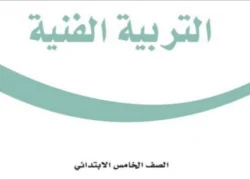 التربية الفنية

الصف الخامس الابتدائي